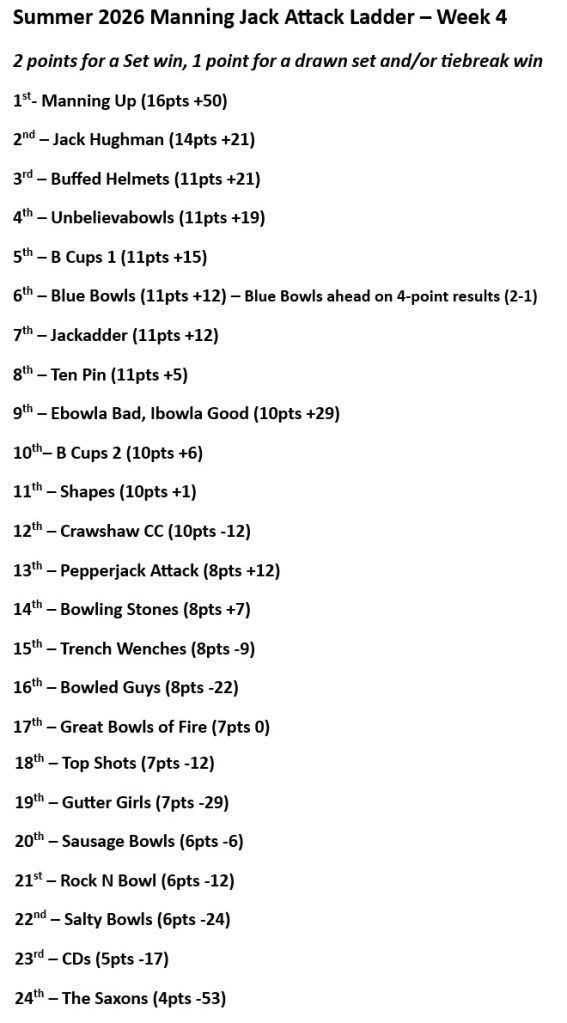 Summer 2026 Manning Jack Attack Ladder – Week 4

2 points for a Set win, 1 point for a drawn set and/or tiebreak win

1st- Manning Up (16pts +50)

2nd – Jack Hughman (14pts +21)

3rd – Buffed Helmets (11pts +21)

4th – Unbelievabowls (11pts +19)

5th – B Cups 1 (11pts +15)

6th – Blue Bowls (11pts +12) – Blue Bowls ahead on 4-point results (2-1)

7th – Jackadder (11pts +12)

8th – Ten Pin (11pts +5)

9th – Ebowla Bad, Ibowla Good (10pts +29)

10th– B Cups 2 (10pts +6)

11th – Shapes (10pts +1)

12th – Crawshaw CC (10pts -12)

13th – Pepperjack Attack (8pts +12)

14th – Bowling Stones (8pts +7)

15th – Trench Wenches (8pts -9)

16th – Bowled Guys (8pts -22)

17th – Great Bowls of Fire (7pts 0)

18th – Top Shots (7pts -12)

19th – Gutter Girls (7pts -29)

20th – Sausage Bowls (6pts -6)

21st – Rock N Bowl (6pts -12)

22nd – Salty Bowls (6pts -24)

23rd – CDs (5pts -17)

24th – The Saxons (4pts -53)